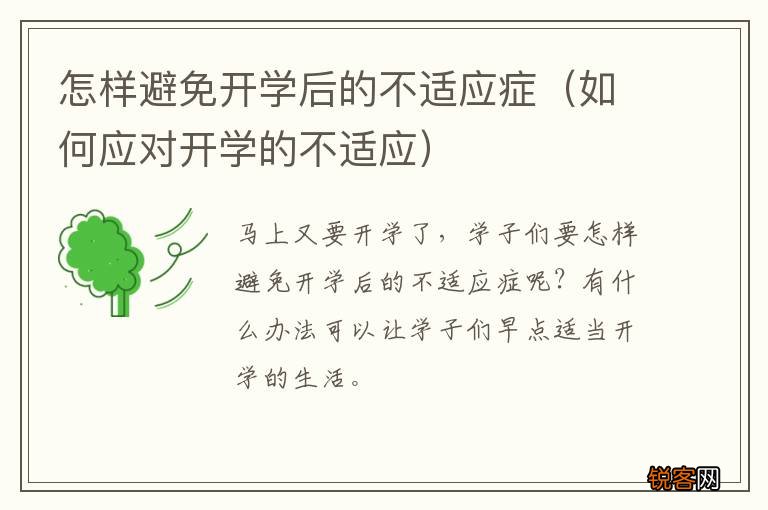 怎样避免开学后的不适应症（如何应对开学的不适应）

马上又要开学了，学子们要怎样避免开学后的不适应症呢？有什么办法可以让学子们早点适当开学的生活。

锐客网